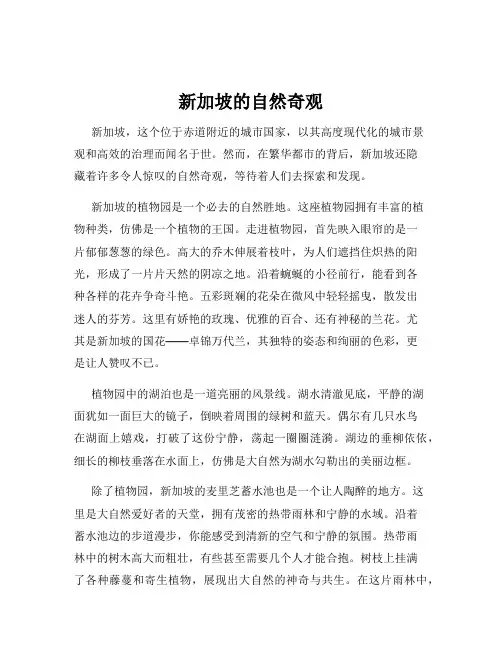 新加坡的自然奇观

新加坡，这个位于赤道附近的城市国家，以其高度现代化的城市景观和高效的治理而闻名于世。然而，在繁华都市的背后，新加坡还隐藏着许多令人惊叹的自然奇观，等待着人们去探索和发现。

新加坡的植物园是一个必去的自然胜地。这座植物园拥有丰富的植物种类，仿佛是一个植物的王国。走进植物园，首先映入眼帘的是一片郁郁葱葱的绿色。高大的乔木伸展着枝叶，为人们遮挡住炽热的阳光，形成了一片片天然的阴凉之地。沿着蜿蜒的小径前行，能看到各种各样的花卉争奇斗艳。五彩斑斓的花朵在微风中轻轻摇曳，散发出迷人的芬芳。这里有娇艳的玫瑰、优雅的百合、还有神秘的兰花。尤其是新加坡的国花——卓锦万代兰，其独特的姿态和绚丽的色彩，更是让人赞叹不已。

植物园中的湖泊也是一道亮丽的风景线。湖水清澈见底，平静的湖面犹如一面巨大的镜子，倒映着周围的绿树和蓝天。偶尔有几只水鸟在湖面上嬉戏，打破了这份宁静，荡起一圈圈涟漪。湖边的垂柳依依，细长的柳枝垂落在水面上，仿佛是大自然为湖水勾勒出的美丽边框。

除了植物园，新加坡的麦里芝蓄水池也是一个让人陶醉的地方。这里是大自然爱好者的天堂，拥有茂密的热带雨林和宁静的水域。沿着蓄水池边的步道漫步，你能感受到清新的空气和宁静的氛围。热带雨林中的树木高大而粗壮，有些甚至需要几个人才能合抱。树枝上挂满了各种藤蔓和寄生植物，展现出大自然的神奇与共生。在这片雨林中，